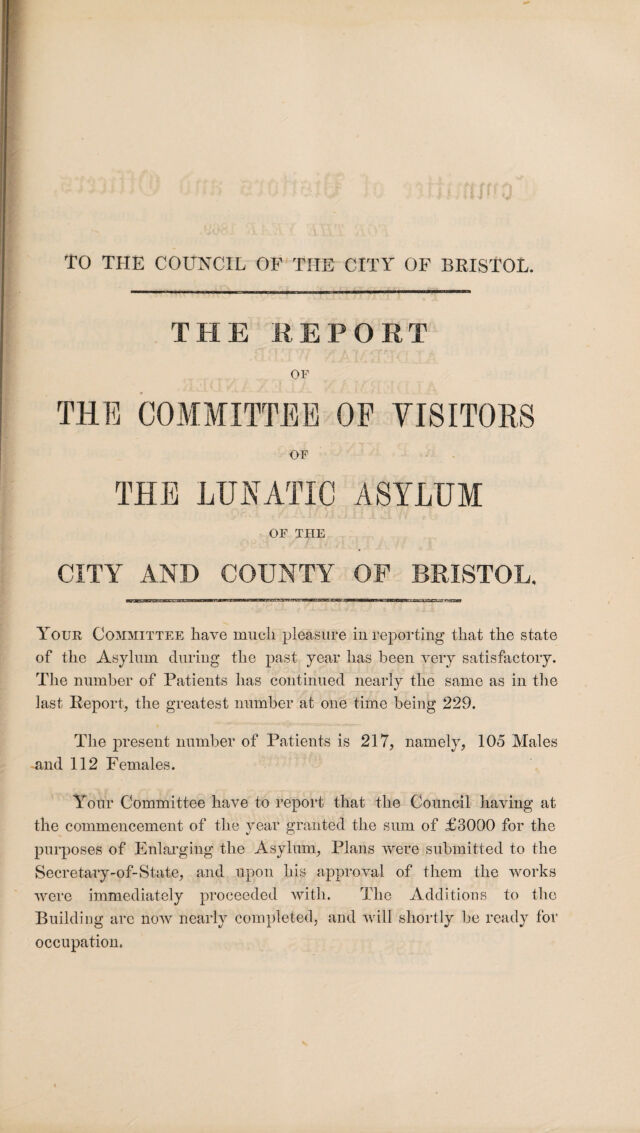 TO THE COUNCIL OF THE CITY OF BRISTOL.

THE REPORT

OF

THE COMMITTEE OF VISITORS

OF

THE LUNATIC ASYLUM

OF THE

CITY AND COUNTY OF BRISTOL.

Your Committee have much pleasure in reporting that the state of the Asylum during the past year has been very satisfactory. The number of Patients has continued nearly the same as in the last Report, the greatest number at one time being 229.

The present number of Patients is 217, namely, 105 Males and 112 Females.

Your Committee have to report that the Council having at the commencement of the year granted the sum of £3000 for the purposes of Enlarging the Asylum, Plans were submitted to the Secretary-of-State, and upon his approval of them the works were immediately proceeded with. The Additions to the Building are now nearly completed, and will shortly be ready for occupation.